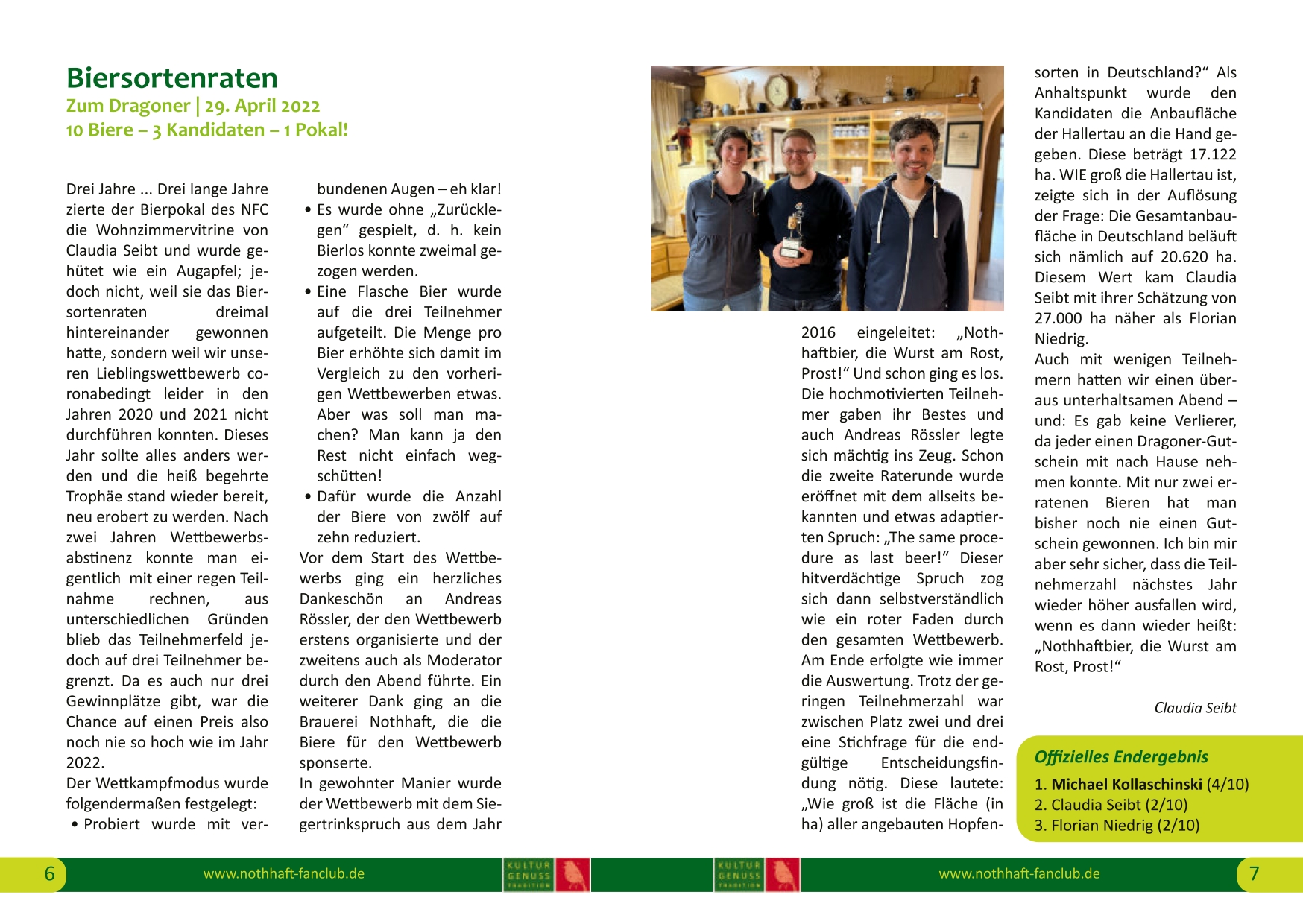 Biersortenraten
Zum Dragoner | 29. April 2022
10 Biere – 3 Kandidaten – 1 Pokal!

Drei Jahre ... Drei lange Jahre zierte der Bierpokal des NFC die Wohnzimmervitrine von Claudia Seibt und wurde gehütet wie ein Augapfel; jedoch nicht, weil sie das Biersortenraten dreimal hintereinander gewonnen hatte, sondern weil wir unseren Lieblingswettbewerb coronabedingt leider in den Jahren 2020 und 2021 nicht durchführen konnten. Dieses Jahr sollte alles anders werden und die heiß begehrte Trophäe stand wieder bereit, neu erobert zu werden. Nach zwei Jahren Wettbewerbsabstinenz konnte man eigentlich mit einer regen Teilnahme rechnen, aus unterschiedlichen Gründen blieb das Teilnehmerfeld jedoch auf drei Teilnehmer begrenzt. Da es auch nur drei Gewinnplätze gibt, war die Chance auf einen Preis also noch nie so hoch wie im Jahr 2022.
Der Wettkampfmodus wurde folgendermaßen festgelegt:
• Probiert wurde mit verbundenen Augen – eh klar!
• Es wurde ohne „Zurücklegen“ gespielt, d. h. kein Bierlos konnte zweimal gezogen werden.
• Eine Flasche Bier wurde auf die drei Teilnehmer aufgeteilt. Die Menge pro Bier erhöhte sich damit im Vergleich zu den vorherigen Wettbewerben etwas. Aber was soll man machen? Man kann ja den Rest nicht einfach wegschütten!
• Dafür wurde die Anzahl der Biere von zwölf auf zehn reduziert.
Vor dem Start des Wettbewerbs ging ein herzliches Dankeschön an Andreas Rössler, der den Wettbewerb erstens organisierte und der zweitens auch als Moderator durch den Abend führte. Ein weiterer Dank ging an die Brauerei Nothhaft, die die Biere für den Wettbewerb sponserte.
In gewohnter Manier wurde der Wettbewerb mit dem Siegertrinkspruch aus dem Jahr 2016 eingeleitet: „Nothhaftbier, die Wurst am Rost, Prost!“ Und schon ging es los. Die hochmotivierten Teilnehmer gaben ihr Bestes und auch Andreas Rössler legte sich mächtig ins Zeug. Schon die zweite Raterunde wurde eröffnet mit dem allseits bekannten und etwas adaptierten Spruch: „The same procedure as last beer!“ Dieser hitverdächtige Spruch zog sich dann selbstverständlich wie ein roter Faden durch den gesamten Wettbewerb. Am Ende erfolgte wie immer die Auswertung. Trotz der geringen Teilnehmerzahl war zwischen Platz zwei und drei eine Stichfrage für die endgültige Entscheidungsfindung nötig. Diese lautete: „Wie groß ist die Fläche (in ha) aller angebauten Hopfensorten in Deutschland?“ Als Anhaltspunkt wurde den Kandidaten die Anbaufläche der Hallertau an die Hand gegeben. Diese beträgt 17.122 ha. WIE groß die Hallertau ist, zeigte sich in der Auflösung der Frage: Die Gesamtanbaufläche in Deutschland beläuft sich nämlich auf 20.620 ha. Diesem Wert kam Claudia Seibt mit ihrer Schätzung von 27.000 ha näher als Florian Niedrig.
Auch mit wenigen Teilnehmern hatten wir einen überaus unterhaltsamen Abend – und: Es gab keine Verlierer, da jeder einen Dragoner-Gutschein mit nach Hause nehmen konnte. Mit nur zwei erratenen Bieren hat man bisher noch nie einen Gutschein gewonnen. Ich bin mir aber sehr sicher, dass die Teilnehmerzahl nächstes Jahr wieder höher ausfallen wird, wenn es dann wieder heißt: „Nothhaftbier, die Wurst am Rost, Prost!“

Claudia Seibt

Offizielles Endergebnis
1. Michael Kollaschinski (4/10)
2. Claudia Seibt (2/10)
3. Florian Niedrig (2/10)

6 www.nothhaft-fanclub.de KULTUR GENUSS TRADITION KULTUR GENUSS TRADITION www.nothhaft-fanclub.de 7